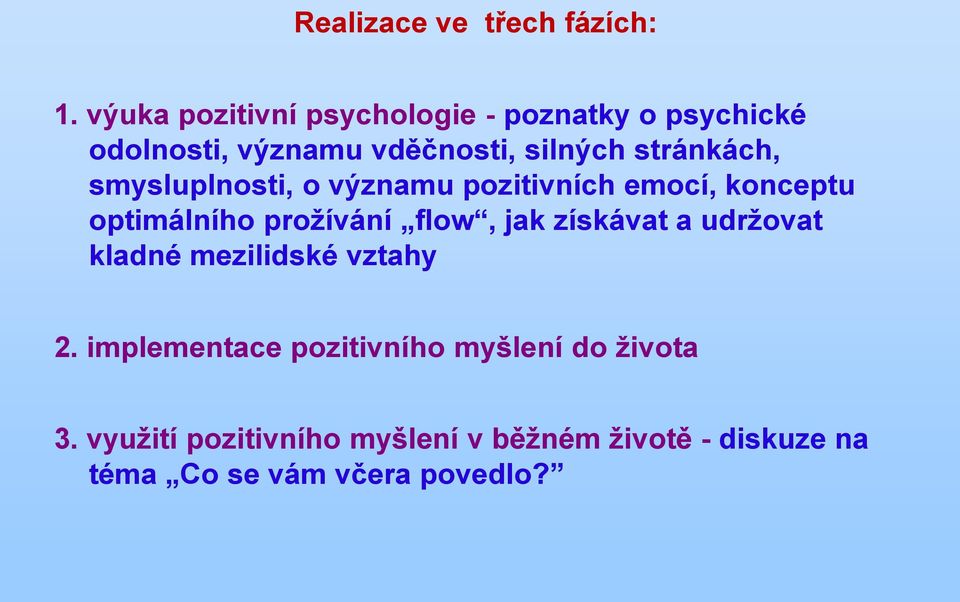 Realizace ve třech fázích:

1. výuka pozitivní psychologie - poznatky o psychické odolnosti, významu vděčnosti, silných stránkách, smysluplnosti, o významu pozitivních emocí, konceptu optimálního prožívání „flow“, jak získávat a udržovat kladné mezilidské vztahy

2. implementace pozitivního myšlení do života

3. využití pozitivního myšlení v běžném životě - diskuze na téma „Co se vám včera povedlo?”